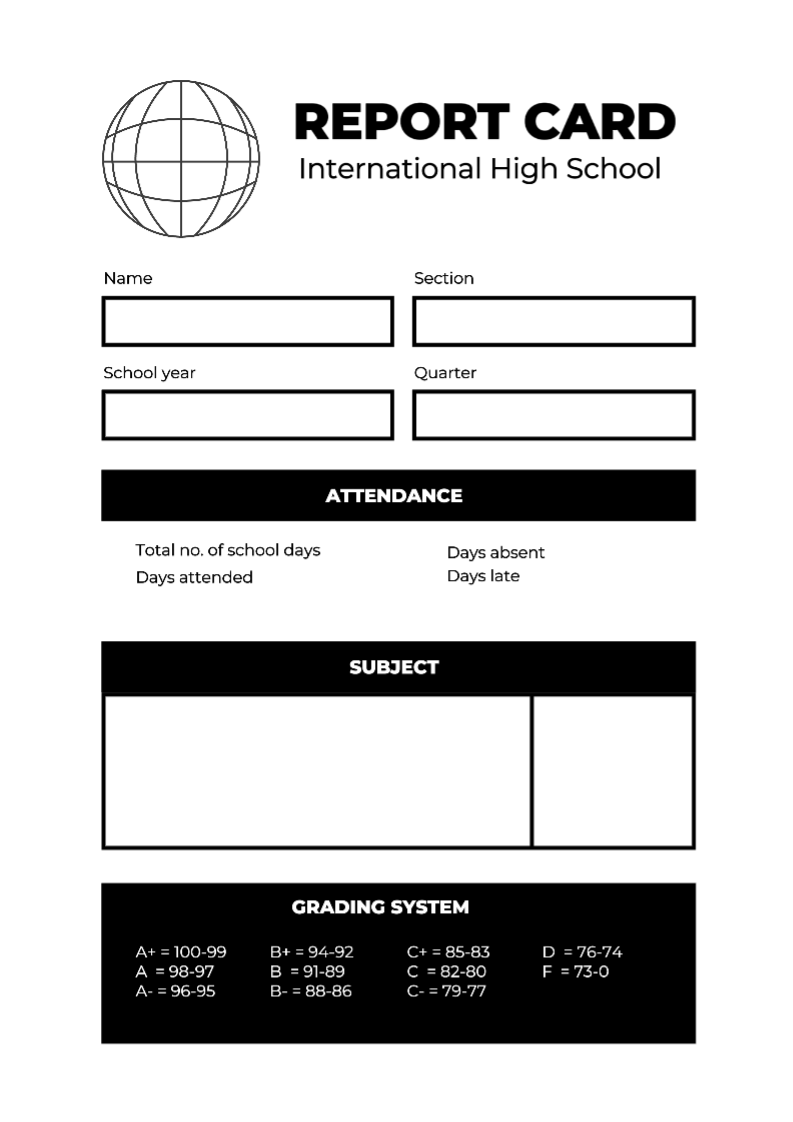 REPORT CARD
International High School

Name

Section

School year

Quarter

ATTENDANCE

Total no. of school days
Days attended

Days absent
Days late

SUBJECT

GRADING SYSTEM

A+ = 100-99
A = 98-97
A- = 96-95

B+ = 94-92
B = 91-89
B- = 88-86

C+ = 85-83
C = 82-80
C- = 79-77

D = 76-74
F = 73-0